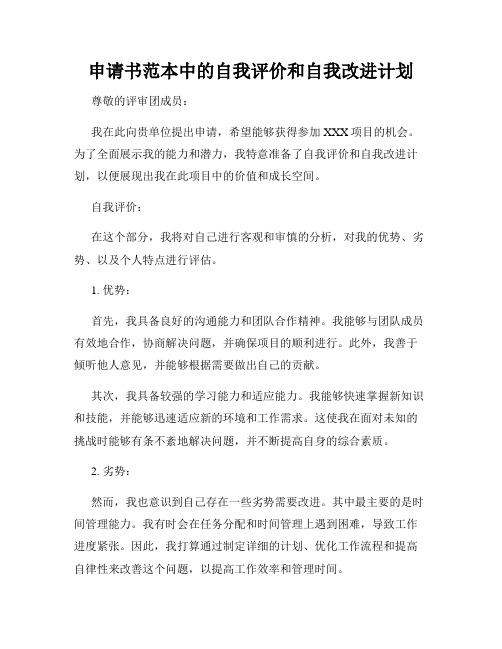 申请书范本中的自我评价和自我改进计划

尊敬的评审团成员：

我在此向贵单位提出申请，希望能够获得参加XXX项目的机会。为了全面展示我的能力和潜力，我特意准备了自我评价和自我改进计划，以便展现出我在此项目中的价值和成长空间。

自我评价：

在这个部分，我将对自己进行客观和审慎的分析，对我的优势、劣势、以及个人特点进行评估。

1. 优势：

首先，我具备良好的沟通能力和团队合作精神。我能够与团队成员有效地合作，协商解决问题，并确保项目的顺利进行。此外，我善于倾听他人意见，并能够根据需要做出自己的贡献。

其次，我具备较强的学习能力和适应能力。我能够快速掌握新知识和技能，并能够迅速适应新的环境和工作需求。这使我在面对未知的挑战时能够有条不紊地解决问题，并不断提高自身的综合素质。

2. 劣势：

然而，我也意识到自己存在一些劣势需要改进。其中最主要的是时间管理能力。我有时会在任务分配和时间管理上遇到困难，导致工作进度紧张。因此，我打算通过制定详细的计划、优化工作流程和提高自律性来改善这个问题，以提高工作效率和管理时间。